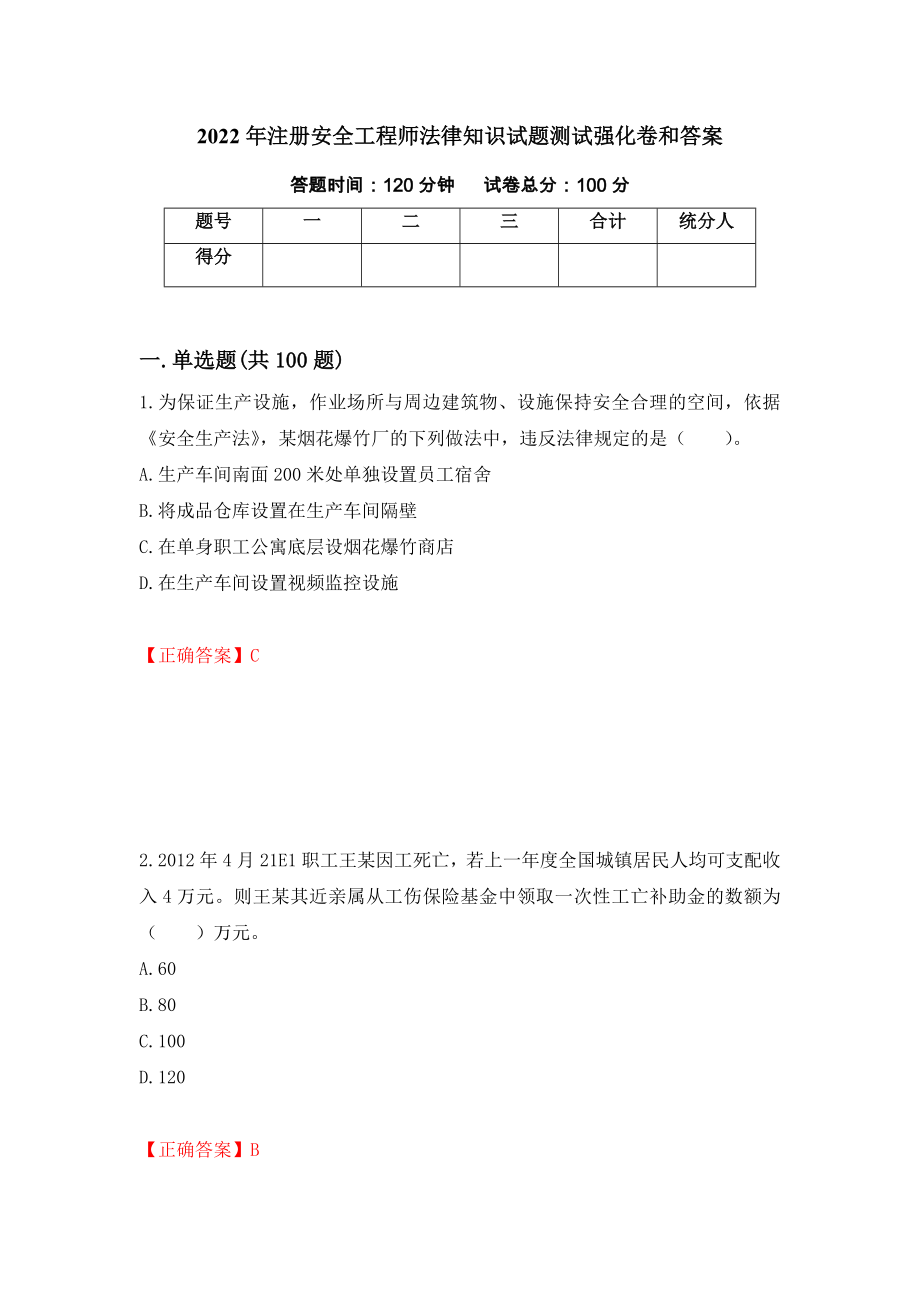 2022年注册安全工程师法律知识试题测试强化卷和答案

答题时间：120分钟　　试卷总分：100分

| 题号 | 一 | 二 | 三 | 合计 | 统分人 |
|---|---|---|---|---|---|
| 得分 | | | | | |

一.单选题(共100题)

1.为保证生产设施，作业场所与周边建筑物、设施保持安全合理的空间，依据《安全生产法》，某烟花爆竹厂的下列做法中，违反法律规定的是（　　）。

A.生产车间南面200米处单独设置员工宿舍

B.将成品仓库设置在生产车间隔壁

C.在单身职工公寓底层设烟花爆竹商店

D.在生产车间设置视频监控设施

【正确答案】C

2.2012年4月21E1职工王某因工死亡，若上一年度全国城镇居民人均可支配收入4万元。则王某其近亲属从工伤保险基金中领取一次性工亡补助金的数额为（　　）万元。

A.60

B.80

C.100

D.120

【正确答案】B